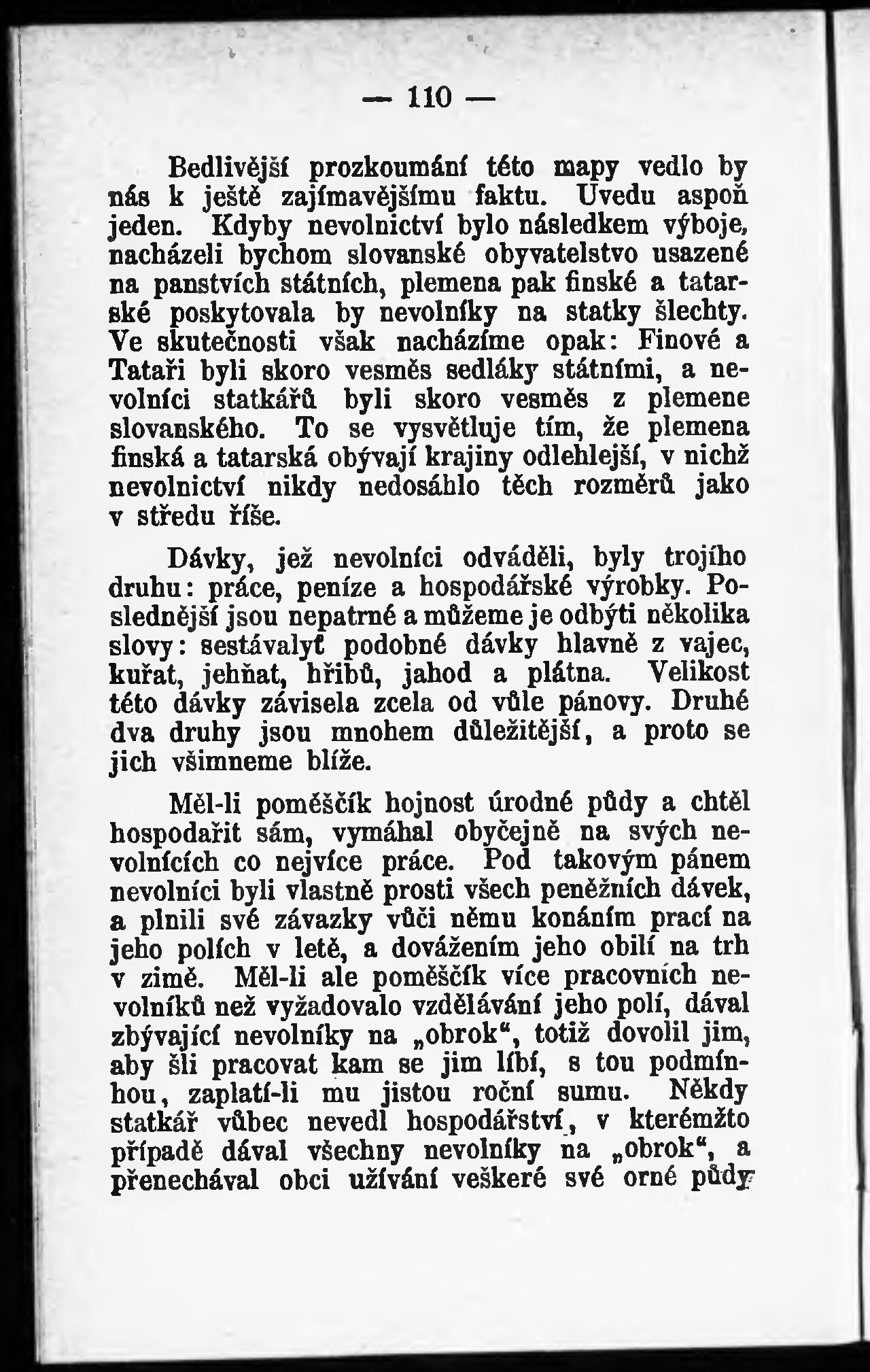 — 110 —

Bedlivější prozkoumání této mapy vedlo by nás k ještě zajímavějšímu faktu. Uvedu aspoň jeden. Kdyby nevolnictví bylo následkem výboje, nacházeli bychom slovanské obyvatelstvo usazené na panstvích státních, plemena pak finské a tatarské poskytovala by nevolníky na statky šlechty. Ve skutečnosti však nacházíme opak: Finové a Tataři byli skoro vesměs sedláky státními, a nevolníci statkářů byli skoro vesměs z plemene slovanského. To se vysvětluje tím, že plemena finská a tatarská obývají krajiny odlehlejší, v nichž nevolnictví nikdy nedosáhlo těch rozměrů jako v středu říše.

Dávky, jež nevolníci odváděli, byly trojího druhu: práce, peníze a hospodářské výrobky. Poslednější jsou nepatrné a můžeme je odbýti několika slovy: sestávalyť podobné dávky hlavně z vajec, kuřat, jehňat, hřibů, jahod a plátna. Velikost této dávky závisela zcela od vůle pánovy. Druhé dva druhy jsou mnohem důležitější, a proto se jich všimneme blíže.

Měl-li poměščík hojnost úrodné půdy a chtěl hospodařit sám, vymáhal obyčejně na svých nevolnících co nejvíce práce. Pod takovým pánem nevolníci byli vlastně prosti všech peněžních dávek, a plnili své závazky vůči němu konáním prací na jeho polích v letě, a dovážením jeho obilí na trh v zimě. Měl-li ale poměščík více pracovních nevolníků než vyžadovalo vzdělávání jeho polí, dával zbývající nevolníky na „obrok“, totiž dovolil jim, aby šli pracovat kam se jim líbí, s tou podmínhou, zaplatí-li mu jistou roční sumu. Někdy statkář vůbec nevedl hospodářství, v kterémžto případě dával všechny nevolníky na „obrok“, a přenechával obci užívání veškeré své orné půdy